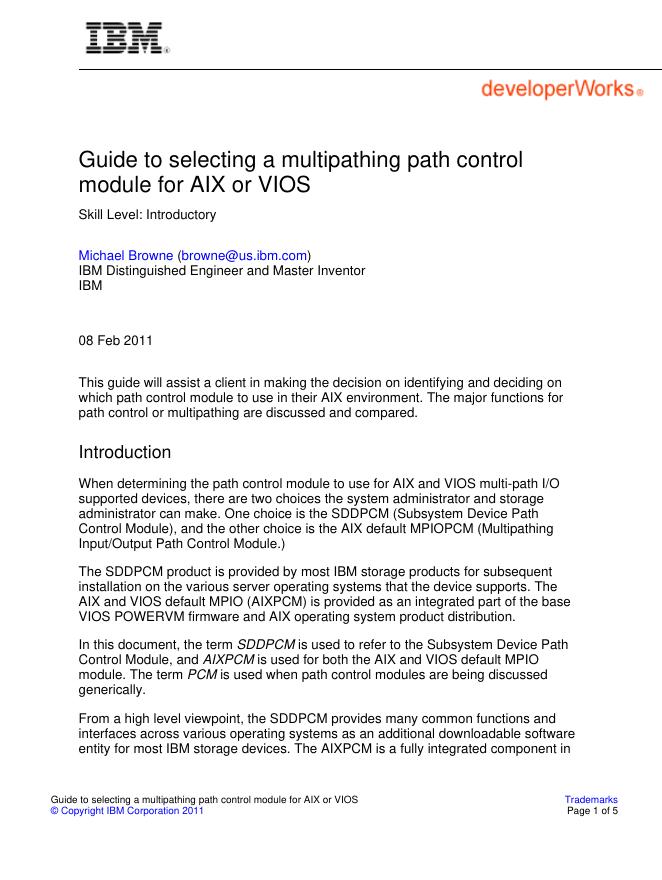 IBM®

developerWorks®

Guide to selecting a multipathing path control module for AIX or VIOS

Skill Level: Introductory

Michael Browne (browne@us.ibm.com)
IBM Distinguished Engineer and Master Inventor
IBM

08 Feb 2011

This guide will assist a client in making the decision on identifying and deciding on which path control module to use in their AIX environment. The major functions for path control or multipathing are discussed and compared.

Introduction

When determining the path control module to use for AIX and VIOS multi-path I/O supported devices, there are two choices the system administrator and storage administrator can make. One choice is the SDDPCM (Subsystem Device Path Control Module), and the other choice is the AIX default MPIOPCM (Multipathing Input/Output Path Control Module.)

The SDDPCM product is provided by most IBM storage products for subsequent installation on the various server operating systems that the device supports. The AIX and VIOS default MPIO (AIXPCM) is provided as an integrated part of the base VIOS POWERVM firmware and AIX operating system product distribution.

In this document, the term SDDPCM is used to refer to the Subsystem Device Path Control Module, and AIXPCM is used for both the AIX and VIOS default MPIO module. The term PCM is used when path control modules are being discussed generically.

From a high level viewpoint, the SDDPCM provides many common functions and interfaces across various operating systems as an additional downloadable software entity for most IBM storage devices. The AIXPCM is a fully integrated component in

Guide to selecting a multipathing path control module for AIX or VIOS
© Copyright IBM Corporation 2011

Trademarks
Page 1 of 5